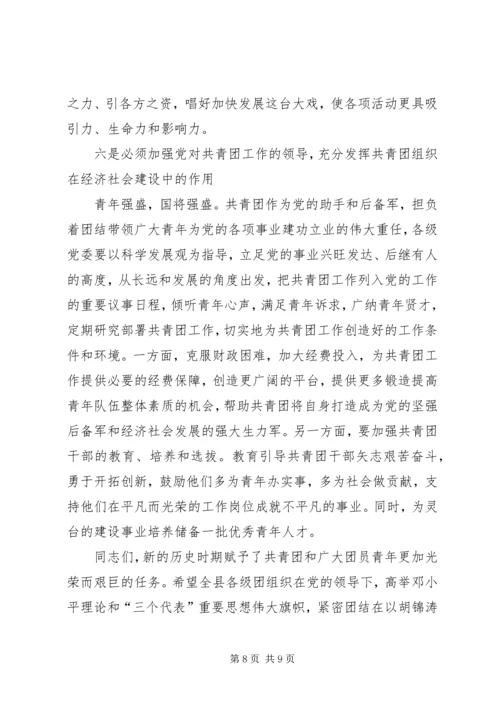 之力、引各方之资，唱好加快发展这台大戏，使各项活动更具吸引力、生命力和影响力。

六是必须加强党对共青团工作的领导，充分发挥共青团组织在经济社会建设中的作用

青年强盛，国将强盛。共青团作为党的助手和后备军，担负着团结带领广大青年为党的各项事业建功立业的伟大重任，各级党委要以科学发展观为指导，立足党的事业兴旺发达、后继有人的高度，从长远和发展的角度出发，把共青团工作列入党的工作的重要议事日程，倾听青年心声，满足青年诉求，广纳青年贤才，定期研究部署共青团工作，切实地为共青团工作创造好的工作条件和环境。一方面，克服财政困难，加大经费投入，为共青团工作提供必要的经费保障，创造更广阔的平台，提供更多锻造提高青年队伍整体素质的机会，帮助共青团将自身打造成为党的坚强后备军和经济社会发展的强大生力军。另一方面，要加强共青团干部的教育、培养和选拔。教育引导共青团干部矢志艰苦奋斗，勇于开拓创新，鼓励他们多为青年办实事，多为社会做贡献，支持他们在平凡而光荣的工作岗位成就不平凡的事业。同时，为灵台的建设事业培养储备一批优秀青年人才。

同志们，新的历史时期赋予了共青团和广大团员青年更加光荣而艰巨的任务。希望全县各级团组织在党的领导下，高举邓小平理论和“三个代表”重要思想伟大旗帜，紧密团结在以胡锦涛

第 8 页 共 9 页